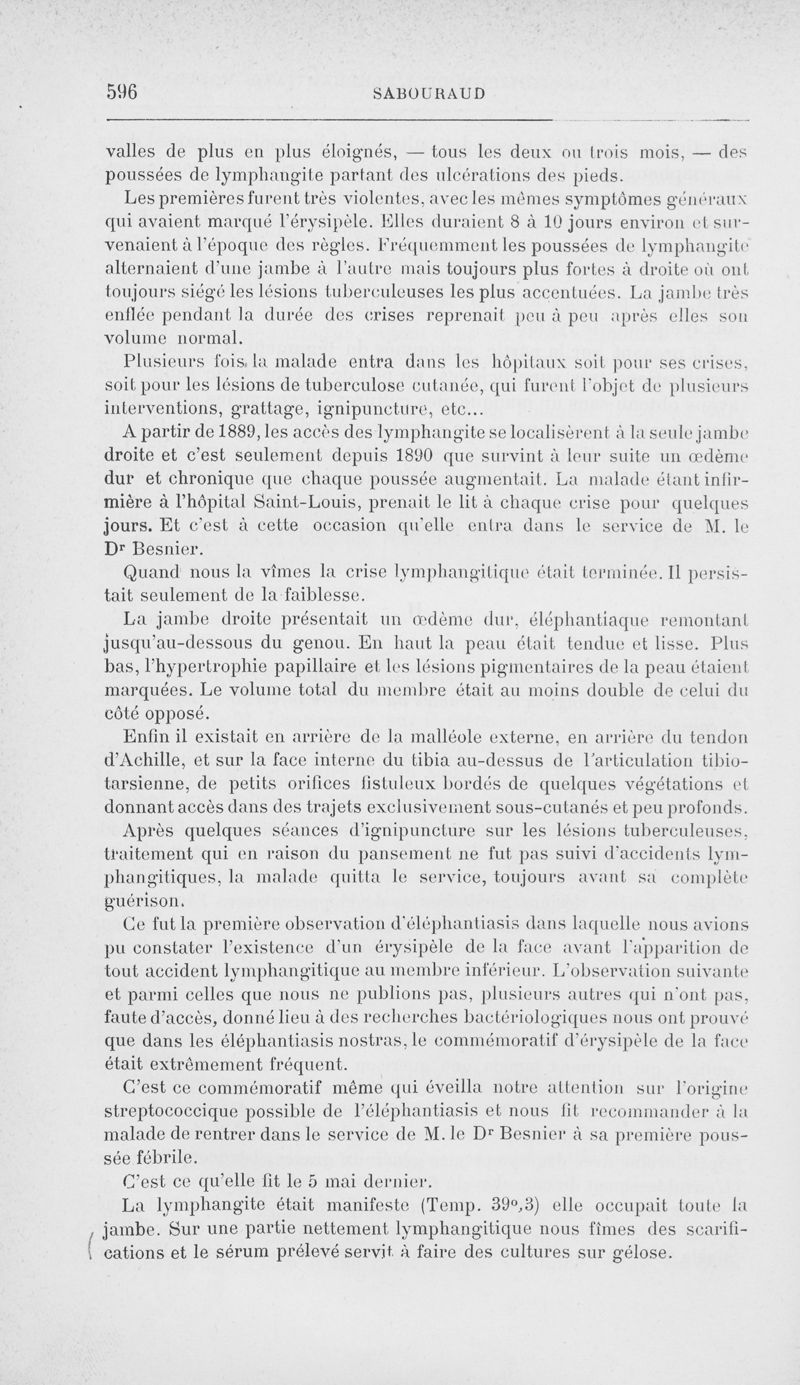 596 SABOURAUD

valles de plus en plus éloignés, — tous les deux ou trois mois, — des poussées de lymphangite partant des ulcérations des pieds.

Les premières furent très violentes, avec les mêmes symptômes généraux qui avaient marqué l'érysipèle. Elles duraient 8 à 10 jours environ et survenaient à l'époque des règles. Fréquemment les poussées de lymphangite alternaient d'une jambe à l'autre mais toujours plus fortes à droite où ont toujours siégé les lésions tuberculeuses les plus accentuées. La jambe très enflée pendant la durée des crises reprenait peu à peu après elles son volume normal.

Plusieurs fois la malade entra dans les hôpitaux soit pour ses crises, soit pour les lésions de tuberculose cutanée, qui furent l'objet de plusieurs interventions, grattage, ignipuncture, etc...

A partir de 1889, les accès des lymphangite se localisèrent à la seule jambe droite et c'est seulement depuis 1890 que survint à leur suite un œdème dur et chronique que chaque poussée augmentait. La malade étant infirmière à l'hôpital Saint-Louis, prenait le lit à chaque crise pour quelques jours. Et c'est à cette occasion qu'elle entra dans le service de M. le Dr Besnier.

Quand nous la vîmes la crise lymphangitique était terminée. Il persistait seulement de la faiblesse.

La jambe droite présentait un œdème dur, éléphantiaque remontant jusqu'au-dessous du genou. En haut la peau était tendue et lisse. Plus bas, l'hypertrophie papillaire et les lésions pigmentaires de la peau étaient marquées. Le volume total du membre était au moins double de celui du côté opposé.

Enfin il existait en arrière de la malléole externe, en arrière du tendon d'Achille, et sur la face interne du tibia au-dessus de l'articulation tibio-tarsienne, de petits orifices fistuleux bordés de quelques végétations et donnant accès dans des trajets exclusivement sous-cutanés et peu profonds.

Après quelques séances d'ignipuncture sur les lésions tuberculeuses, traitement qui en raison du pansement ne fut pas suivi d'accidents lymphangitiques, la malade quitta le service, toujours avant sa complète guérison.

Ce fut la première observation d'éléphantiasis dans laquelle nous avions pu constater l'existence d'un érysipèle de la face avant l'apparition de tout accident lymphangitique au membre inférieur. L'observation suivante et parmi celles que nous ne publions pas, plusieurs autres qui n'ont pas, faute d'accès, donné lieu à des recherches bactériologiques nous ont prouvé que dans les éléphantiasis nostras, le commémoratif d'érysipèle de la face était extrêmement fréquent.

C'est ce commémoratif même qui éveilla notre attention sur l'origine streptococcique possible de l'éléphantiasis et nous fit recommander à la malade de rentrer dans le service de M. le Dr Besnier à sa première poussée fébrile.

C'est ce qu'elle fit le 5 mai dernier.

La lymphangite était manifeste (Temp. 39°,3) elle occupait toute la jambe. Sur une partie nettement lymphangitique nous fîmes des scarifications et le sérum prélevé servit à faire des cultures sur gélose.